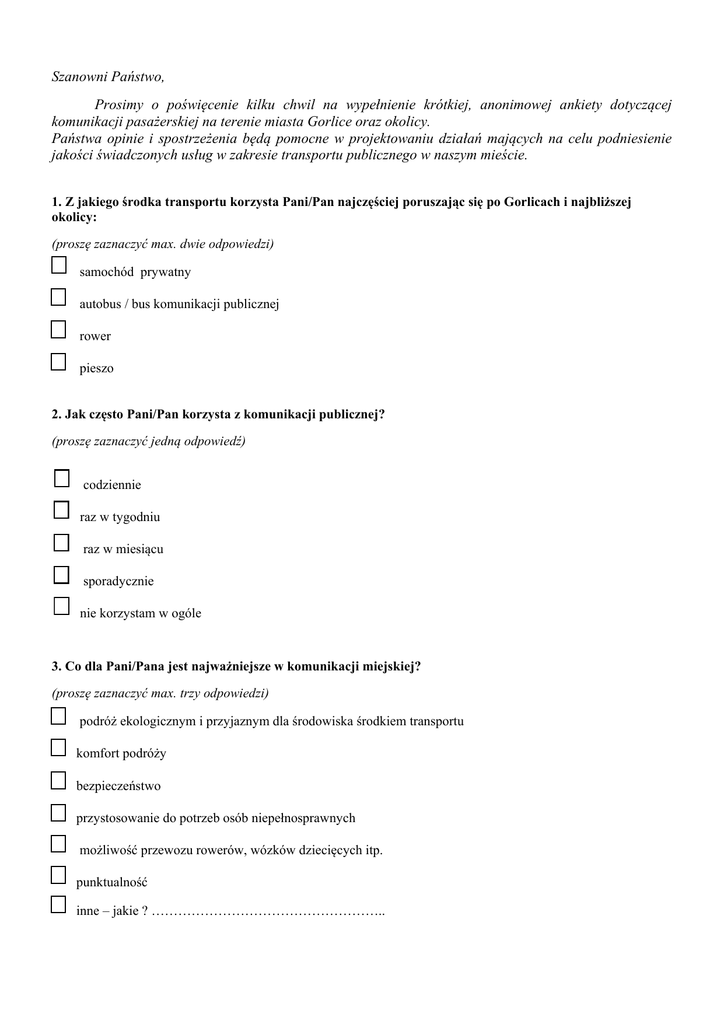 Szanowni Państwo,

Prosimy o poświęcenie kilku chwil na wypełnienie krótkiej, anonimowej ankiety dotyczącej komunikacji pasażerskiej na terenie miasta Gorlice oraz okolicy.
Państwa opinie i spostrzeżenia będą pomocne w projektowaniu działań mających na celu podniesienie jakości świadczonych usług w zakresie transportu publicznego w naszym mieście.

1. Z jakiego środka transportu korzysta Pani/Pan najczęściej poruszając się po Gorlicach i najbliższej okolicy:

(proszę zaznaczyć max. dwie odpowiedzi)

☐ samochód prywatny

☐ autobus / bus komunikacji publicznej

☐ rower

☐ pieszo

2. Jak często Pani/Pan korzysta z komunikacji publicznej?

(proszę zaznaczyć jedną odpowiedź)

☐ codziennie

☐ raz w tygodniu

☐ raz w miesiącu

☐ sporadycznie

☐ nie korzystam w ogóle

3. Co dla Pani/Pana jest najważniejsze w komunikacji miejskiej?

(proszę zaznaczyć max. trzy odpowiedzi)

☐ podróż ekologicznym i przyjaznym dla środowiska środkiem transportu

☐ komfort podróży

☐ bezpieczeństwo

☐ przystosowanie do potrzeb osób niepełnosprawnych

☐ możliwość przewozu rowerów, wózków dziecięcych itp.

☐ punktualność

☐ inne – jakie ? ……………………………………………..